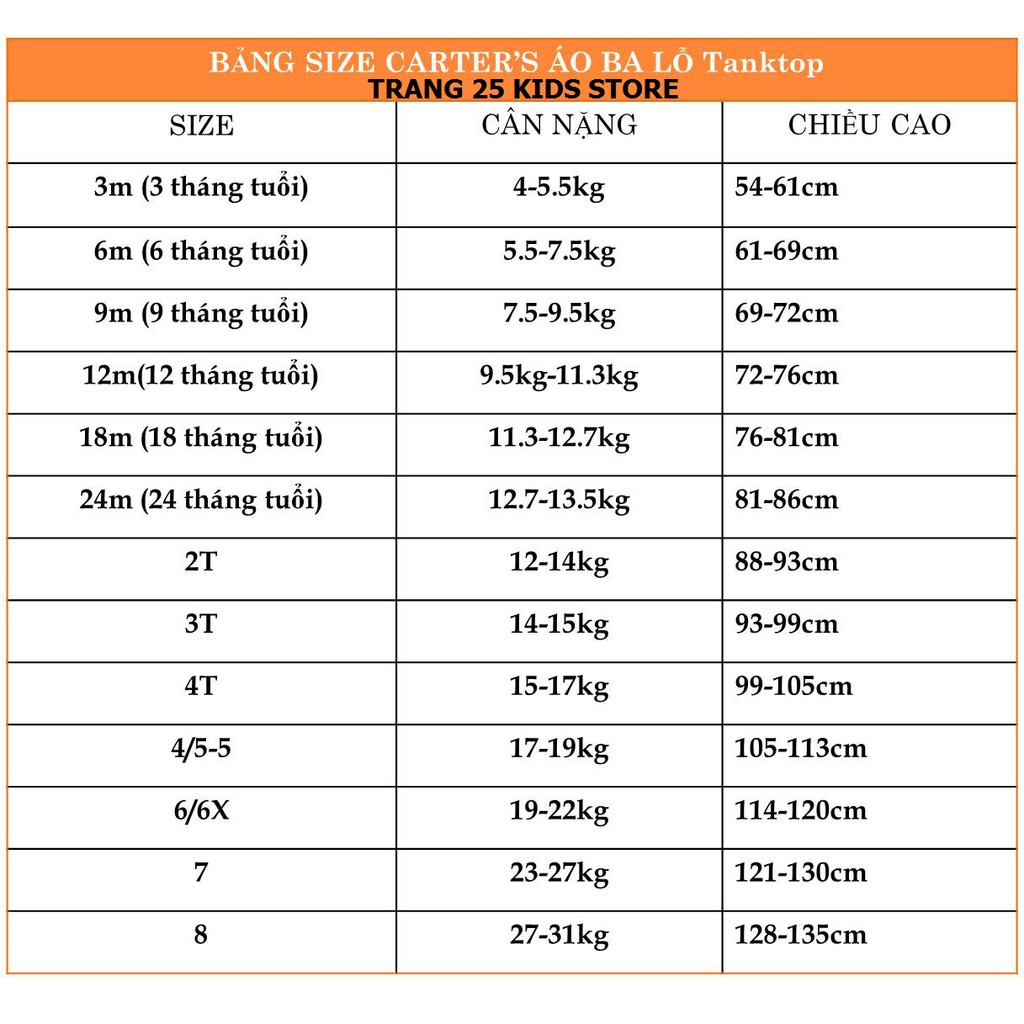 BẢNG SIZE CARTER'S ÁO BA LỖ Tanktop
TRANG 25 KIDS STORE

| SIZE | CÂN NẶNG | CHIỀU CAO |
|---|---|---|
| 3m (3 tháng tuổi) | 4-5.5kg | 54-61cm |
| 6m (6 tháng tuổi) | 5.5-7.5kg | 61-69cm |
| 9m (9 tháng tuổi) | 7.5-9.5kg | 69-72cm |
| 12m(12 tháng tuổi) | 9.5kg-11.3kg | 72-76cm |
| 18m (18 tháng tuổi) | 11.3-12.7kg | 76-81cm |
| 24m (24 tháng tuổi) | 12.7-13.5kg | 81-86cm |
| 2T | 12-14kg | 88-93cm |
| 3T | 14-15kg | 93-99cm |
| 4T | 15-17kg | 99-105cm |
| 4/5-5 | 17-19kg | 105-113cm |
| 6/6X | 19-22kg | 114-120cm |
| 7 | 23-27kg | 121-130cm |
| 8 | 27-31kg | 128-135cm |